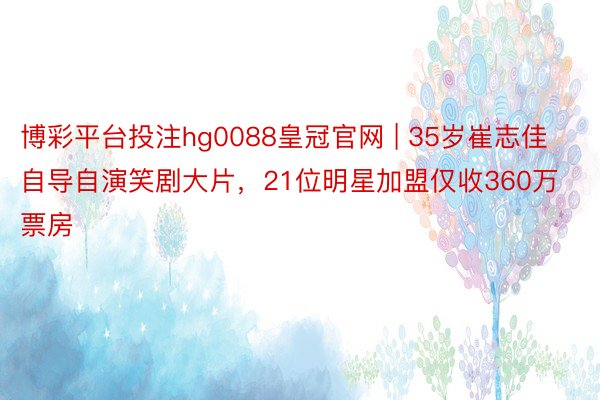 博彩平台投注hg0088皇冠官网 | 35岁崔志佳自导自演笑剧大片，21位明星加盟仅收360万票房